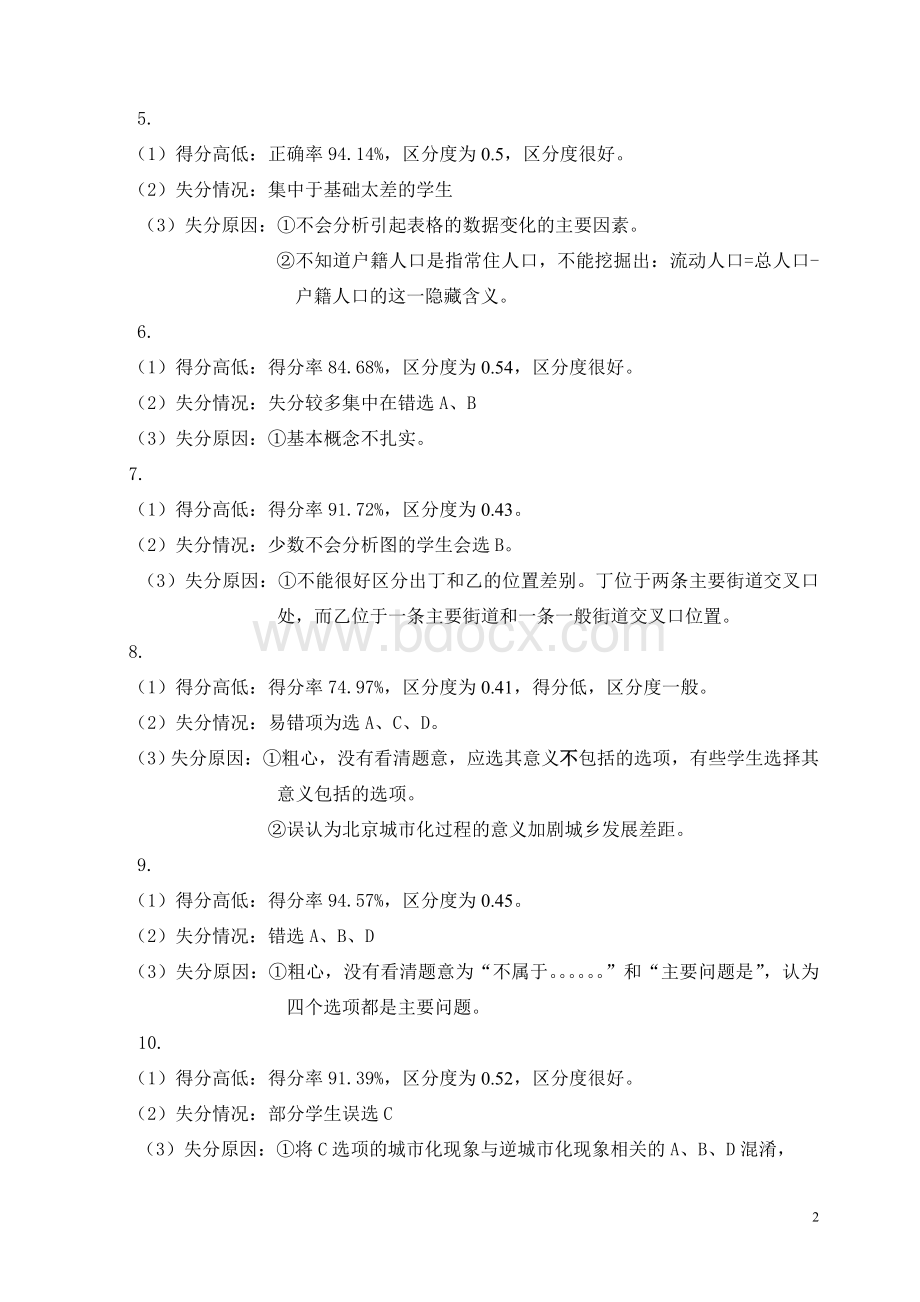 5.

（1）得分高低：正确率 94.14%，区分度为 0.5，区分度很好。

（2）失分情况：集中于基础太差的学生

（3）失分原因：①不会分析引起表格的数据变化的主要因素。

②不知道户籍人口是指常住人口，不能挖掘出：流动人口=总人口-户籍人口的这一隐藏含义。

6.

（1）得分高低：得分率 84.68%，区分度为 0.54，区分度很好。

（2）失分情况：失分较多集中在错选 A、B

（3）失分原因：①基本概念不扎实。

7.

（1）得分高低：得分率 91.72%，区分度为 0.43。

（2）失分情况：少数不会分析图的学生会选 B。

（3）失分原因：①不能很好区分出丁和乙的位置差别。丁位于两条主要街道交叉口处，而乙位于一条主要街道和一条一般街道交叉口位置。

www.bdocx.com

8.

（1）得分高低：得分率 74.97%，区分度为 0.41，得分低，区分度一般。

（2）失分情况：易错项为选 A、C、D。

（3）失分原因：①粗心，没有看清题意，应选其意义不包括的选项，有些学生选择其意义包括的选项。

②误认为北京城市化过程的意义加剧城乡发展差距。

9.

（1）得分高低：得分率 94.57%，区分度为 0.45。

（2）失分情况：错选 A、B、D

（3）失分原因：①粗心，没有看清题意为“不属于。。。。。。”和“主要问题是”，认为四个选项都是主要问题。

10.

（1）得分高低：得分率 91.39%，区分度为 0.52，区分度很好。

（2）失分情况：部分学生误选 C

（3）失分原因：①将 C 选项的城市化现象与逆城市化现象相关的 A、B、D 混淆，

2